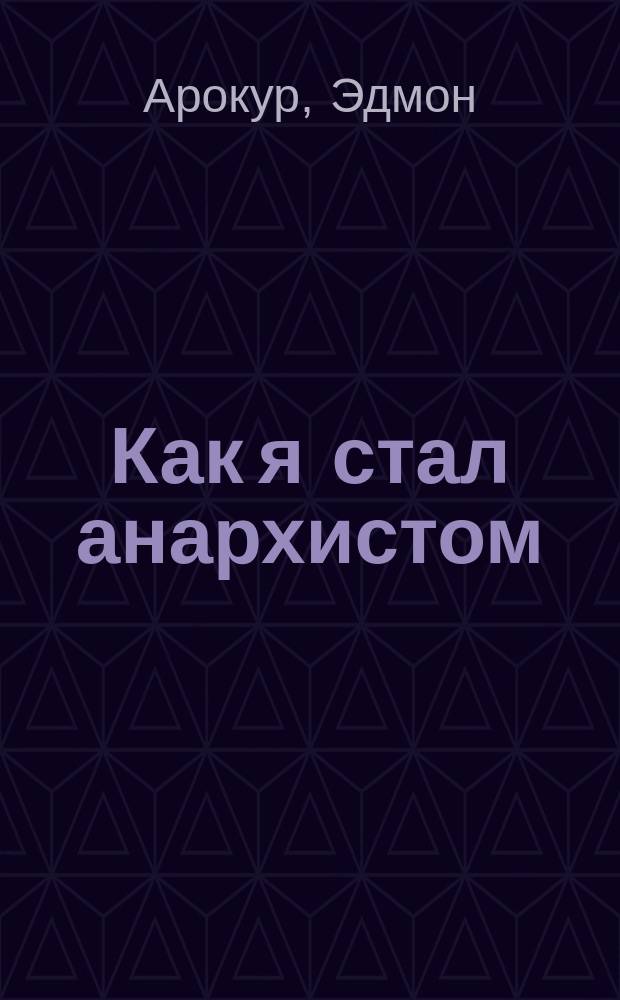 Арокур, Эдмон

Как я стал анархистом